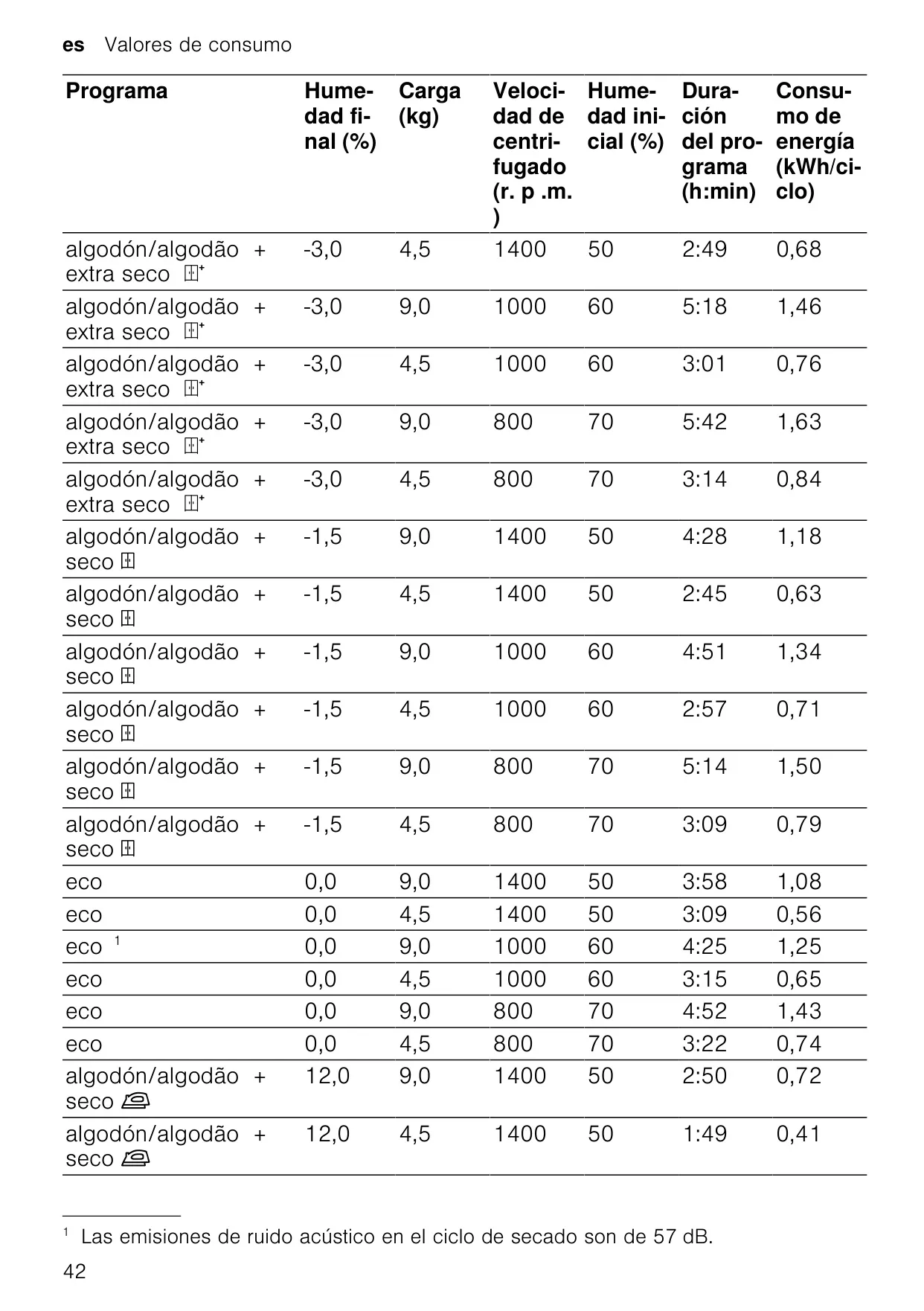 es Valores de consumo

| Programa | Humedad final (%) | Carga (kg) | Velocidad de centrifugado (r. p .m. ) | Humedad inicial (%) | Duración del programa (h:min) | Consumo de energía (kWh/ciclo) |
|---|---|---|---|---|---|---|
| algodón/algodão + extra seco | -3,0 | 4,5 | 1400 | 50 | 2:49 | 0,68 |
| algodón/algodão + extra seco | -3,0 | 9,0 | 1000 | 60 | 5:18 | 1,46 |
| algodón/algodão + extra seco | -3,0 | 4,5 | 1000 | 60 | 3:01 | 0,76 |
| algodón/algodão + extra seco | -3,0 | 9,0 | 800 | 70 | 5:42 | 1,63 |
| algodón/algodão + extra seco | -3,0 | 4,5 | 800 | 70 | 3:14 | 0,84 |
| algodón/algodão + seco | -1,5 | 9,0 | 1400 | 50 | 4:28 | 1,18 |
| algodón/algodão + seco | -1,5 | 4,5 | 1400 | 50 | 2:45 | 0,63 |
| algodón/algodão + seco | -1,5 | 9,0 | 1000 | 60 | 4:51 | 1,34 |
| algodón/algodão + seco | -1,5 | 4,5 | 1000 | 60 | 2:57 | 0,71 |
| algodón/algodão + seco | -1,5 | 9,0 | 800 | 70 | 5:14 | 1,50 |
| algodón/algodão + seco | -1,5 | 4,5 | 800 | 70 | 3:09 | 0,79 |
| eco | 0,0 | 9,0 | 1400 | 50 | 3:58 | 1,08 |
| eco | 0,0 | 4,5 | 1400 | 50 | 3:09 | 0,56 |
| eco $^1$ | 0,0 | 9,0 | 1000 | 60 | 4:25 | 1,25 |
| eco | 0,0 | 4,5 | 1000 | 60 | 3:15 | 0,65 |
| eco | 0,0 | 9,0 | 800 | 70 | 4:52 | 1,43 |
| eco | 0,0 | 4,5 | 800 | 70 | 3:22 | 0,74 |
| algodón/algodão + seco | 12,0 | 9,0 | 1400 | 50 | 2:50 | 0,72 |
| algodón/algodão + seco | 12,0 | 4,5 | 1400 | 50 | 1:49 | 0,41 |

$^1$ Las emisiones de ruido acústico en el ciclo de secado son de 57 dB.

42